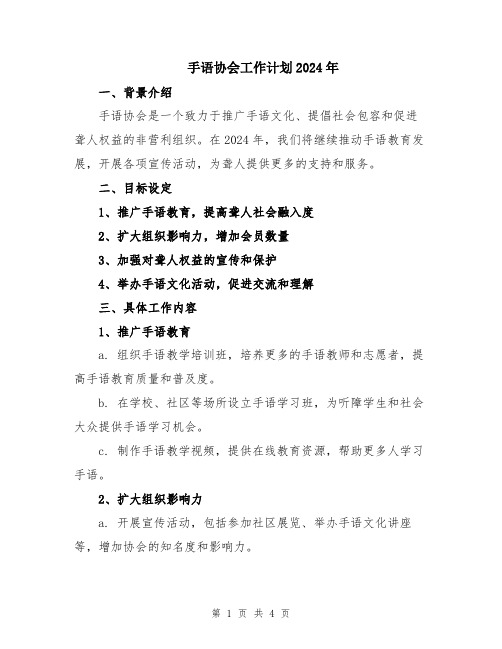 手语协会工作计划2024年

一、背景介绍

手语协会是一个致力于推广手语文化、提倡社会包容和促进聋人权益的非营利组织。在2024年，我们将继续推动手语教育发展，开展各项宣传活动，为聋人提供更多的支持和服务。

二、目标设定

1、推广手语教育，提高聋人社会融入度

2、扩大组织影响力，增加会员数量

3、加强对聋人权益的宣传和保护

4、举办手语文化活动，促进交流和理解

三、具体工作内容

1、推广手语教育

a. 组织手语教学培训班，培养更多的手语教师和志愿者，提高手语教育质量和普及度。

b. 在学校、社区等场所设立手语学习班，为听障学生和社会大众提供手语学习机会。

c. 制作手语教学视频，提供在线教育资源，帮助更多人学习手语。

2、扩大组织影响力

a. 开展宣传活动，包括参加社区展览、举办手语文化讲座等，增加协会的知名度和影响力。

第 1 页 共 4 页